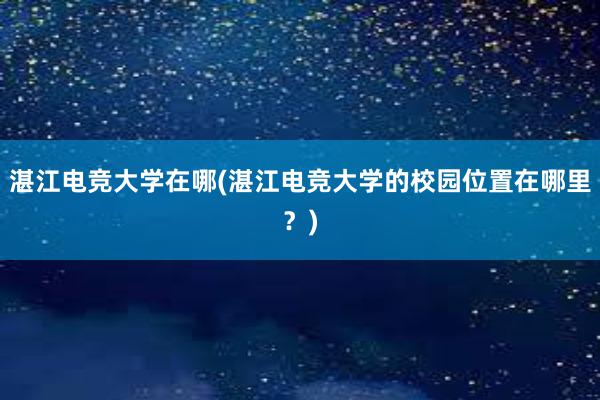 湛江电竞大学在哪(湛江电竞大学的校园位置在哪里？)